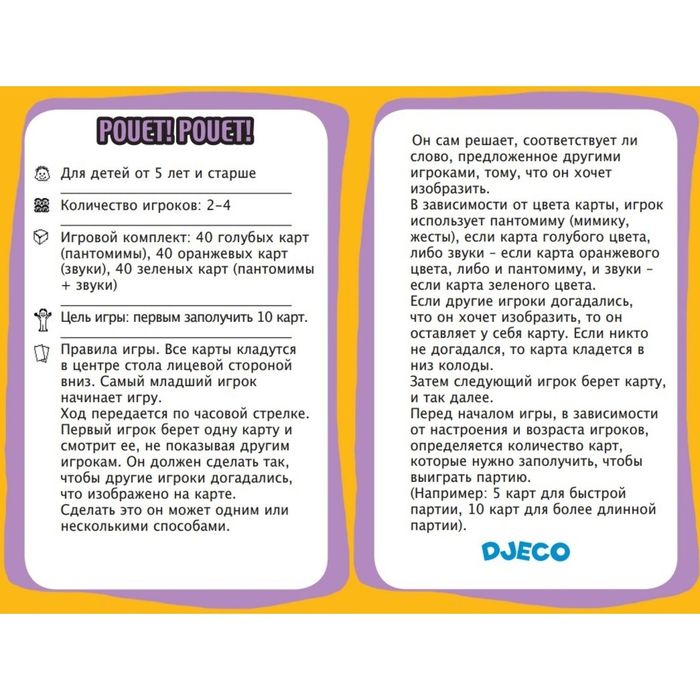 POUET! POUET!

Для детей от 5 лет и старше

Количество игроков: 2-4

Игровой комплект: 40 голубых карт (пантомимы), 40 оранжевых карт (звуки), 40 зеленых карт (пантомимы + звуки)

Цель игры: первым заполучить 10 карт.

Правила игры. Все карты кладутся в центре стола лицевой стороной вниз. Самый младший игрок начинает игру.
Ход передается по часовой стрелке.
Первый игрок берет одну карту и смотрит ее, не показывая другим игрокам. Он должен сделать так, чтобы другие игроки догадались, что изображено на карте.
Сделать это он может одним или несколькими способами.

Он сам решает, соответствует ли слово, предложенное другими игроками, тому, что он хочет изобразить.
В зависимости от цвета карты, игрок использует пантомиму (мимику, жесты), если карта голубого цвета, либо звуки - если карта оранжевого цвета, либо и пантомиму, и звуки - если карта зеленого цвета.
Если другие игроки догадались, что он хочет изобразить, то он оставляет у себя карту. Если никто не догадался, то карта кладется в низ колоды.
Затем следующий игрок берет карту, и так далее.
Перед началом игры, в зависимости от настроения и возраста игроков, определяется количество карт, которые нужно заполучить, чтобы выиграть партию.
(Например: 5 карт для быстрой партии, 10 карт для более длинной партии).

DJECO